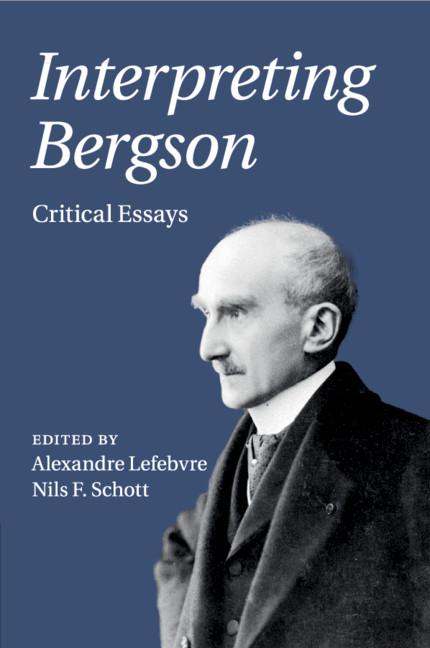 Interpreting Bergson

Critical Essays

EDITED BY
Alexandre Lefebvre
Nils F. Schott